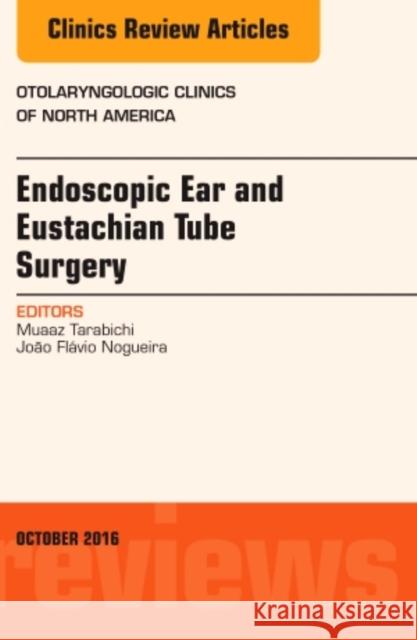 Clinics Review Articles

OTOLARYNGOLOGIC CLINICS OF NORTH AMERICA

Endoscopic Ear and Eustachian Tube Surgery

EDITORS
Muaaz Tarabichi
João Flávio Nogueira

OCTOBER 2016

reviews